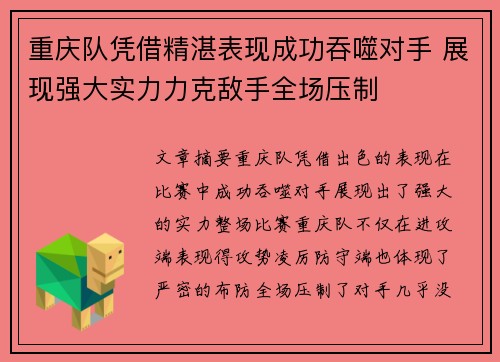 重庆队凭借精湛表现成功吞噬对手 展现强大实力力克敌手全场压制

文章摘要重庆队凭借出色的表现在比赛中成功吞噬对手展现出了强大的实力整场比赛重庆队不仅在进攻端表现得攻势凌厉防守端也体现了严密的布防全场压制了对手几乎没